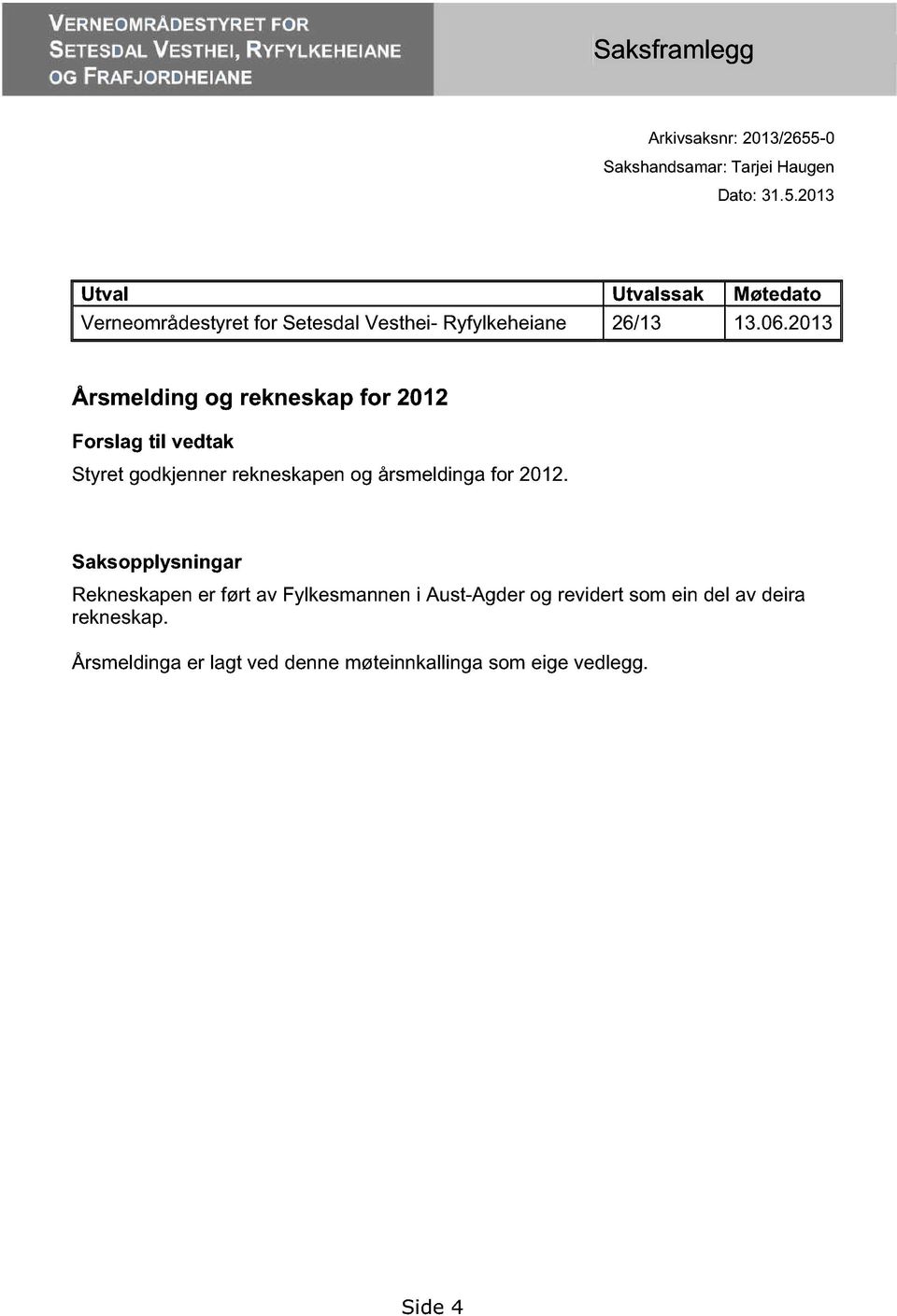 VERNEOMRÅDESTYRET FOR SETESDAL VESTHEI, RYFYLKEHEIANE OG FRAFJORDHEIANE

Saksframlegg

Arkivsaksnr: 2013/2655-0
Sakshandsamar: Tarjei Haugen
Dato: 31.5.2013

| Utval | Utvalssak | Møtedato |
|---|---|---|
| Verneområdestyret for Setesdal Vesthei- Ryfylkeheiane | 26/13 | 13.06.2013 |

Årsmelding og rekneskap for 2012

Forslag til vedtak

Styret godkjenner rekneskapen og årsmeldinga for 2012.

Saksopplysningar

Rekneskapen er ført av Fylkesmannen i Aust-Agder og revidert som ein del av deira rekneskap.

Årsmeldinga er lagt ved denne møteinnkallinga som eige vedlegg.

Side 4